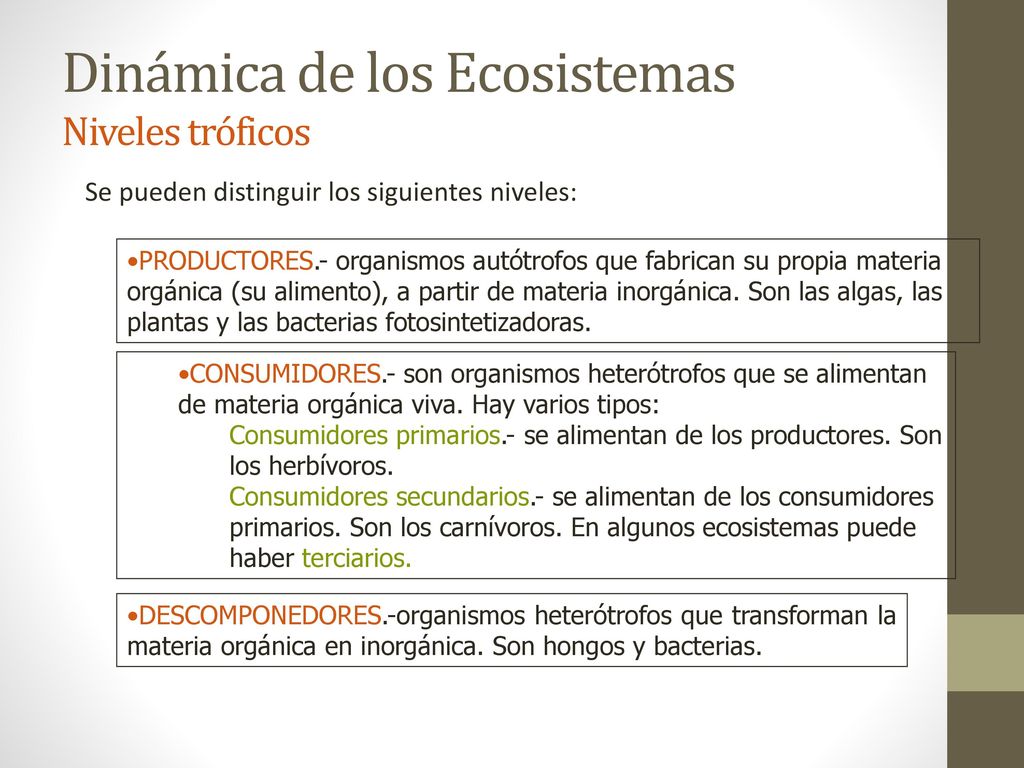 Dinámica de los Ecosistemas
Niveles tróficos

Se pueden distinguir los siguientes niveles:

•PRODUCTORES.- organismos autótrofos que fabrican su propia materia orgánica (su alimento), a partir de materia inorgánica. Son las algas, las plantas y las bacterias fotosintetizadoras.

•CONSUMIDORES.- son organismos heterótrofos que se alimentan de materia orgánica viva. Hay varios tipos:
Consumidores primarios.- se alimentan de los productores. Son los herbívoros.
Consumidores secundarios.- se alimentan de los consumidores primarios. Son los carnívoros. En algunos ecosistemas puede haber terciarios.

•DESCOMPONEDORES.-organismos heterótrofos que transforman la materia orgánica en inorgánica. Son hongos y bacterias.